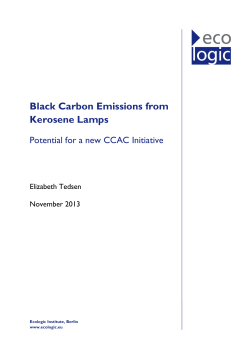 eco
logic

Black Carbon Emissions from Kerosene Lamps

Potential for a new CCAC Initiative

Elizabeth Tedsen

November 2013

Ecologic Institute, Berlin
www.ecologic.eu